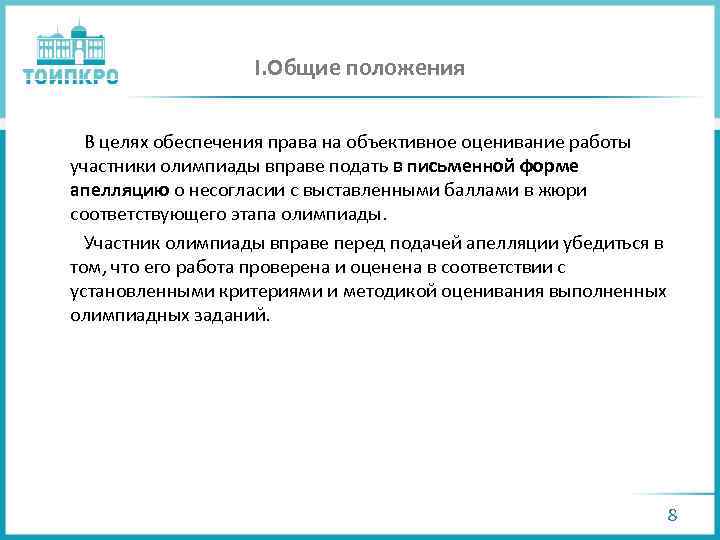 ТОИПКРО

I.Общие положения

В целях обеспечения права на объективное оценивание работы участники олимпиады вправе подать в письменной форме апелляцию о несогласии с выставленными баллами в жюри соответствующего этапа олимпиады.

Участник олимпиады вправе перед подачей апелляции убедиться в том, что его работа проверена и оценена в соответствии с установленными критериями и методикой оценивания выполненных олимпиадных заданий.

8